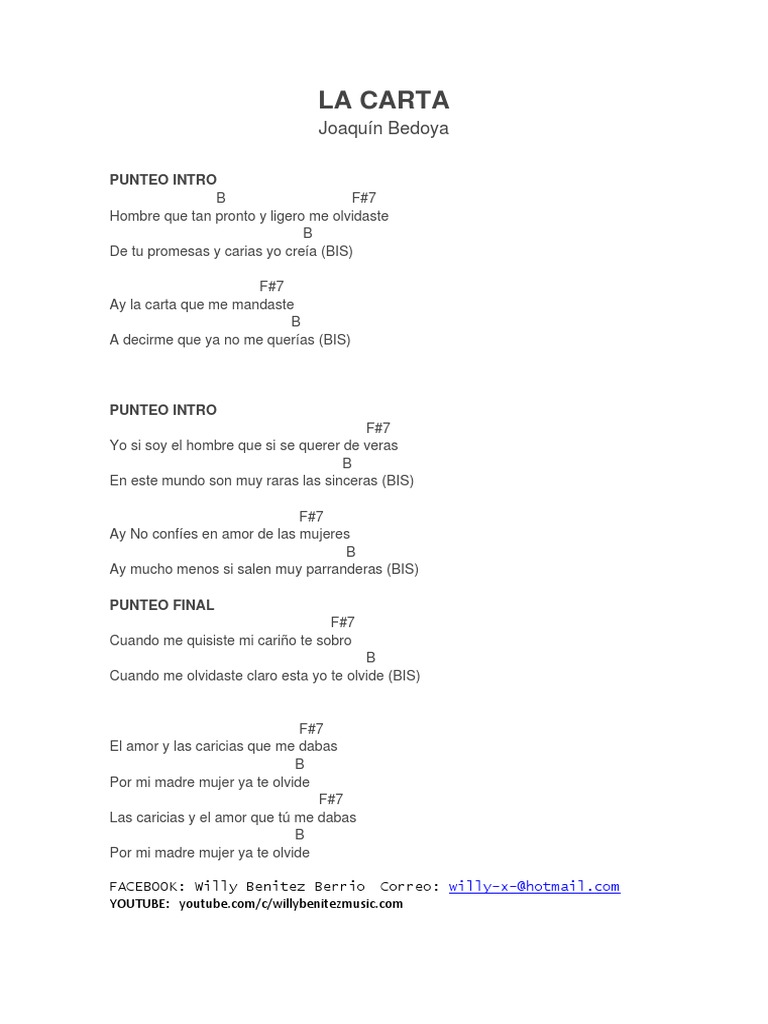 LA CARTA
Joaquín Bedoya

PUNTEO INTRO
B F#7
Hombre que tan pronto y ligero me olvidaste
B
De tu promesas y carias yo creía (BIS)

F#7
Ay la carta que me mandaste
B
A decirme que ya no me querías (BIS)

PUNTEO INTRO
F#7
Yo si soy el hombre que si se querer de veras
B
En este mundo son muy raras las sinceras (BIS)

F#7
Ay No confíes en amor de las mujeres
B
Ay mucho menos si salen muy parranderas (BIS)

PUNTEO FINAL
F#7
Cuando me quisiste mi cariño te sobro
B
Cuando me olvidaste claro esta yo te olvide (BIS)

F#7
El amor y las caricias que me dabas
B
Por mi madre mujer ya te olvide
F#7
Las caricias y el amor que tú me dabas
B
Por mi madre mujer ya te olvide

FACEBOOK: Willy Benitez Berrio Correo: willy-x-@hotmail.com
YOUTUBE: youtube.com/c/willybenitezmusic.com